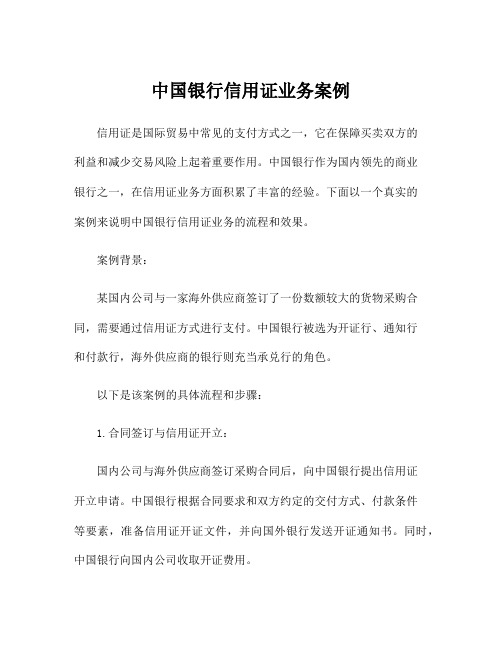 中国银行信用证业务案例

信用证是国际贸易中常见的支付方式之一，它在保障买卖双方的利益和减少交易风险上起着重要作用。中国银行作为国内领先的商业银行之一，在信用证业务方面积累了丰富的经验。下面以一个真实的案例来说明中国银行信用证业务的流程和效果。

案例背景：

某国内公司与一家海外供应商签订了一份数额较大的货物采购合同，需要通过信用证方式进行支付。中国银行被选为开证行、通知行和付款行，海外供应商的银行则充当承兑行的角色。

以下是该案例的具体流程和步骤：

1. 合同签订与信用证开立：

国内公司与海外供应商签订采购合同后，向中国银行提出信用证开立申请。中国银行根据合同要求和双方约定的交付方式、付款条件等要素，准备信用证开证文件，并向国外银行发送开证通知书。同时，中国银行向国内公司收取开证费用。